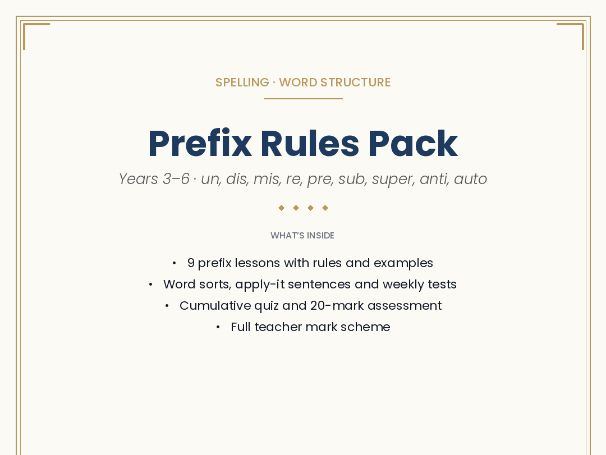 SPELLING · WORD STRUCTURE

Prefix Rules Pack

Years 3–6 · un, dis, mis, re, pre, sub, super, anti, auto

WHAT'S INSIDE

• 9 prefix lessons with rules and examples
• Word sorts, apply-it sentences and weekly tests
• Cumulative quiz and 20-mark assessment
• Full teacher mark scheme